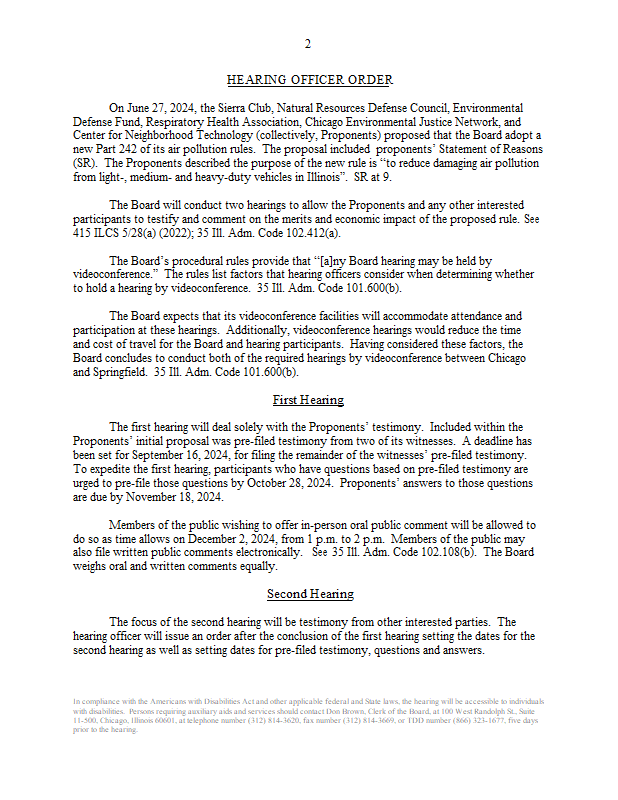 2

HEARING OFFICER ORDER

On June 27, 2024, the Sierra Club, Natural Resources Defense Council, Environmental Defense Fund, Respiratory Health Association, Chicago Environmental Justice Network, and Center for Neighborhood Technology (collectively, Proponents) proposed that the Board adopt a new Part 242 of its air pollution rules. The proposal included proponents' Statement of Reasons (SR). The Proponents described the purpose of the new rule is "to reduce damaging air pollution from light-, medium- and heavy-duty vehicles in Illinois". SR at 9.

The Board will conduct two hearings to allow the Proponents and any other interested participants to testify and comment on the merits and economic impact of the proposed rule. See 415 ILCS 5/28(a) (2022); 35 Ill. Adm. Code 102.412(a).

The Board's procedural rules provide that "[a]ny Board hearing may be held by videoconference." The rules list factors that hearing officers consider when determining whether to hold a hearing by videoconference. 35 Ill. Adm. Code 101.600(b).

The Board expects that its videoconference facilities will accommodate attendance and participation at these hearings. Additionally, videoconference hearings would reduce the time and cost of travel for the Board and hearing participants. Having considered these factors, the Board concludes to conduct both of the required hearings by videoconference between Chicago and Springfield. 35 Ill. Adm. Code 101.600(b).

First Hearing

The first hearing will deal solely with the Proponents' testimony. Included within the Proponents' initial proposal was pre-filed testimony from two of its witnesses. A deadline has been set for September 16, 2024, for filing the remainder of the witnesses' pre-filed testimony. To expedite the first hearing, participants who have questions based on pre-filed testimony are urged to pre-file those questions by October 28, 2024. Proponents' answers to those questions are due by November 18, 2024.

Members of the public wishing to offer in-person oral public comment will be allowed to do so as time allows on December 2, 2024, from 1 p.m. to 2 p.m. Members of the public may also file written public comments electronically. See 35 Ill. Adm. Code 102.108(b). The Board weighs oral and written comments equally.

Second Hearing

The focus of the second hearing will be testimony from other interested parties. The hearing officer will issue an order after the conclusion of the first hearing setting the dates for the second hearing as well as setting dates for pre-filed testimony, questions and answers.

In compliance with the Americans with Disabilities Act and other applicable federal and State laws, the hearing will be accessible to individuals with disabilities. Persons requiring auxiliary aids and services should contact Don Brown, Clerk of the Board, at 100 West Randolph St., Suite 11-500, Chicago, Illinois 60601, at telephone number (312) 814-3620, fax number (312) 814-3669, or TDD number (866) 323-1677, five days prior to the hearing.